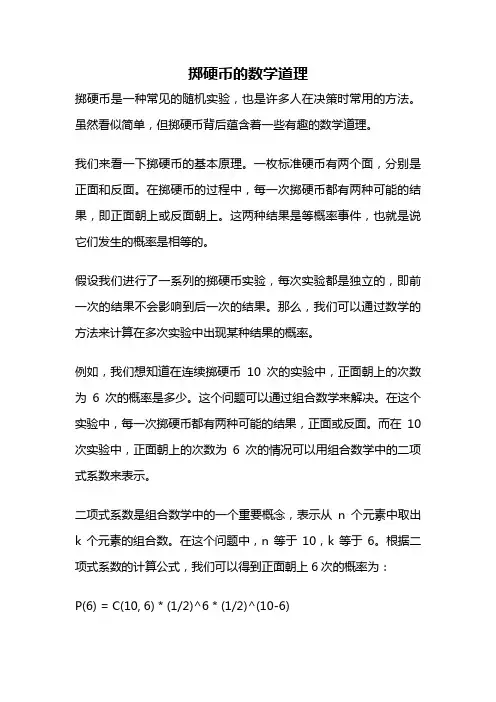 掷硬币的数学道理

掷硬币是一种常见的随机实验，也是许多人在决策时常用的方法。虽然看似简单，但掷硬币背后蕴含着一些有趣的数学道理。

我们来看一下掷硬币的基本原理。一枚标准硬币有两个面，分别是正面和反面。在掷硬币的过程中，每一次掷硬币都有两种可能的结果，即正面朝上或反面朝上。这两种结果是等概率事件，也就是说它们发生的概率是相等的。

假设我们进行了一系列的掷硬币实验，每次实验都是独立的，即前一次的结果不会影响到后一次的结果。那么，我们可以通过数学的方法来计算在多次实验中出现某种结果的概率。

例如，我们想知道在连续掷硬币 10 次的实验中，正面朝上的次数为 6 次的概率是多少。这个问题可以通过组合数学来解决。在这个实验中，每一次掷硬币都有两种可能的结果，正面或反面。而在 10 次实验中，正面朝上的次数为 6 次的情况可以用组合数学中的二项式系数来表示。

二项式系数是组合数学中的一个重要概念，表示从 n 个元素中取出 k 个元素的组合数。在这个问题中，n 等于 10，k 等于 6。根据二项式系数的计算公式，我们可以得到正面朝上 6 次的概率为：

P(6) = C(10, 6) * (1/2)^6 * (1/2)^(10-6)